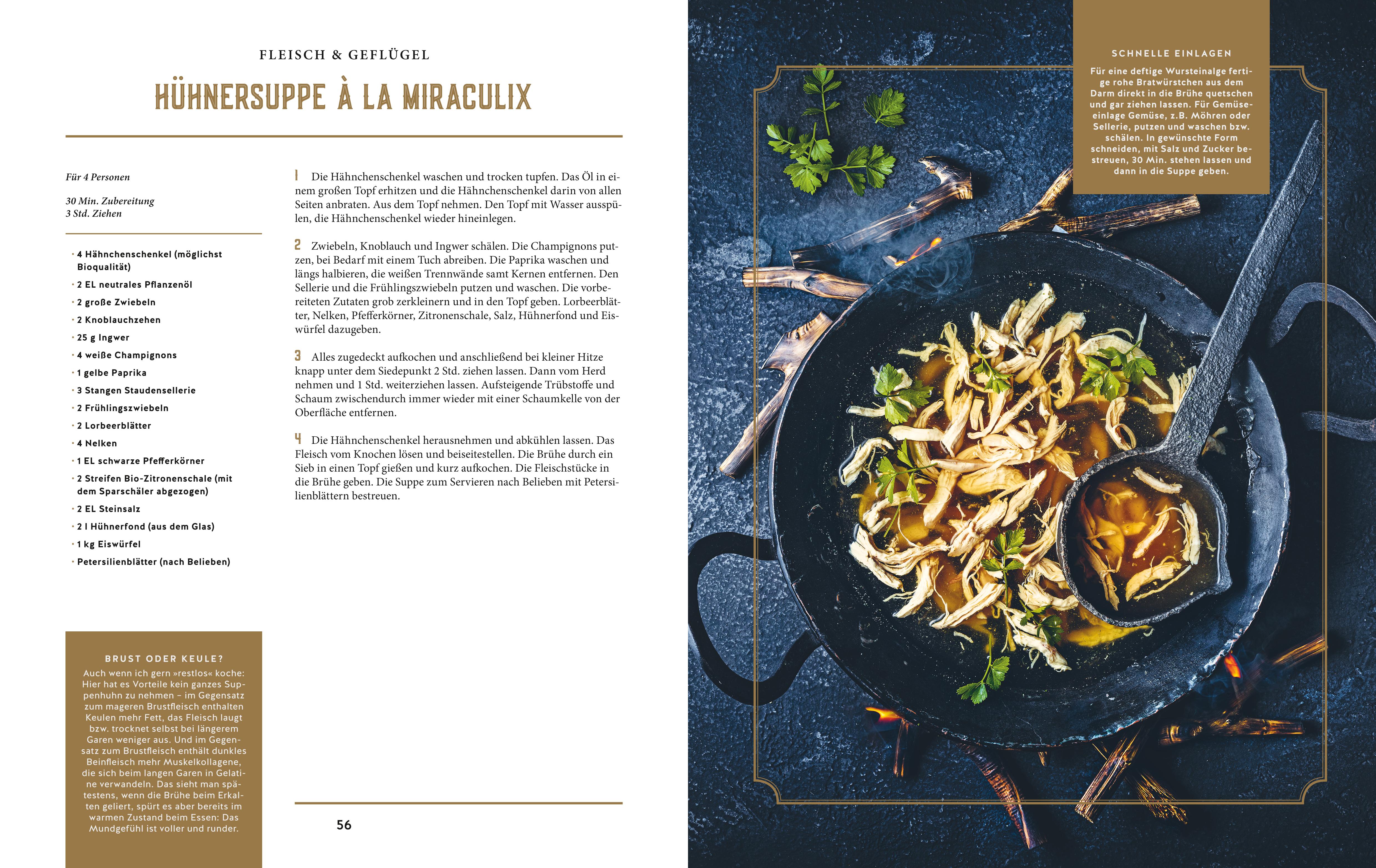 FLEISCH & GEFLÜGEL

HÜHNERSUPPE À LA MIRACULIX

Für 4 Personen

30 Min. Zubereitung
3 Std. Ziehen

• 4 Hähnchenschenkel (möglichst Bioqualität)
• 2 EL neutrales Pflanzenöl
• 2 große Zwiebeln
• 2 Knoblauchzehen
• 25 g Ingwer
• 4 weiße Champignons
• 1 gelbe Paprika
• 3 Stangen Staudensellerie
• 2 Frühlingszwiebeln
• 2 Lorbeerblätter
• 4 Nelken
• 1 EL schwarze Pfefferkörner
• 2 Streifen Bio-Zitronenschale (mit dem Sparschäler abgezogen)
• 2 EL Steinsalz
• 2 l Hühnerfond (aus dem Glas)
• 1 kg Eiswürfel
• Petersilienblätter (nach Belieben)

BRUST ODER KEULE?
Auch wenn ich gern »restlos« koche: Hier hat es Vorteile kein ganzes Suppenhuhn zu nehmen – im Gegensatz zum mageren Brustfleisch enthalten Keulen mehr Fett, das Fleisch laugt bzw. trocknet selbst bei längerem Garen weniger aus. Und im Gegensatz zum Brustfleisch enthält dunkles Beinfleisch mehr Muskelkollagene, die sich beim langen Garen in Gelatine verwandeln. Das sieht man spätestens, wenn die Brühe beim Erkalten geliert, spürt es aber bereits im warmen Zustand beim Essen: Das Mundgefühl ist voller und runder.

1 Die Hähnchenschenkel waschen und trocken tupfen. Das Öl in einem großen Topf erhitzen und die Hähnchenschenkel darin von allen Seiten anbraten. Aus dem Topf nehmen. Den Topf mit Wasser ausspülen, die Hähnchenschenkel wieder hineinlegen.

2 Zwiebeln, Knoblauch und Ingwer schälen. Die Champignons putzen, bei Bedarf mit einem Tuch abreiben. Die Paprika waschen und längs halbieren, die weißen Trennwände samt Kernen entfernen. Den Sellerie und die Frühlingszwiebeln putzen und waschen. Die vorbereiteten Zutaten grob zerkleinern und in den Topf geben. Lorbeerblätter, Nelken, Pfefferkörner, Zitronenschale, Salz, Hühnerfond und Eiswürfel dazugeben.

3 Alles zugedeckt aufkochen und anschließend bei kleiner Hitze knapp unter dem Siedepunkt 2 Std. ziehen lassen. Dann vom Herd nehmen und 1 Std. weiterziehen lassen. Aufsteigende Trübstoffe und Schaum zwischendurch immer wieder mit einer Schaumkelle von der Oberfläche entfernen.

4 Die Hähnchenschenkel herausnehmen und abkühlen lassen. Das Fleisch vom Knochen lösen und beiseitestellen. Die Brühe durch ein Sieb in einen Topf gießen und kurz aufkochen. Die Fleischstücke in die Brühe geben. Die Suppe zum Servieren nach Belieben mit Petersilienblättern bestreuen.

56

SCHNELLE EINLAGEN
Für eine deftige Wursteinalge fertige rohe Bratwürstchen aus dem Darm direkt in die Brühe quetschen und gar ziehen lassen. Für Gemüseeinlage Gemüse, z.B. Möhren oder Sellerie, putzen und waschen bzw. schälen. In gewünschte Form schneiden, mit Salz und Zucker bestreuen, 30 Min. stehen lassen und dann in die Suppe geben.